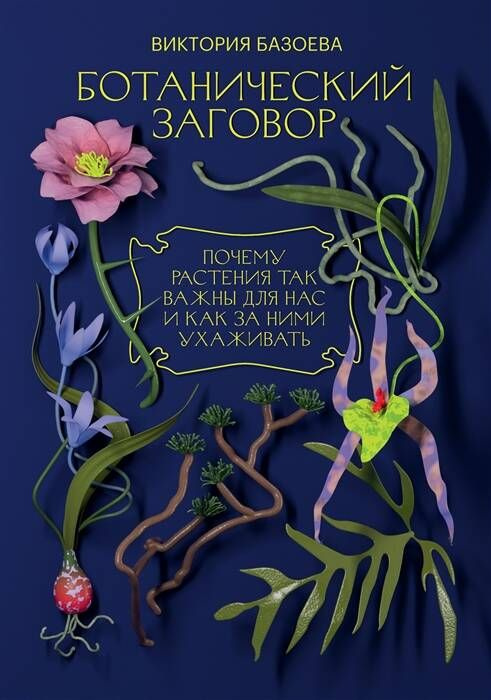 ВИКТОРИЯ БАЗОЕВА

БОТАНИЧЕСКИЙ ЗАГОВОР

ПОЧЕМУ РАСТЕНИЯ ТАК ВАЖНЫ ДЛЯ НАС И КАК ЗА НИМИ УХАЖИВАТЬ